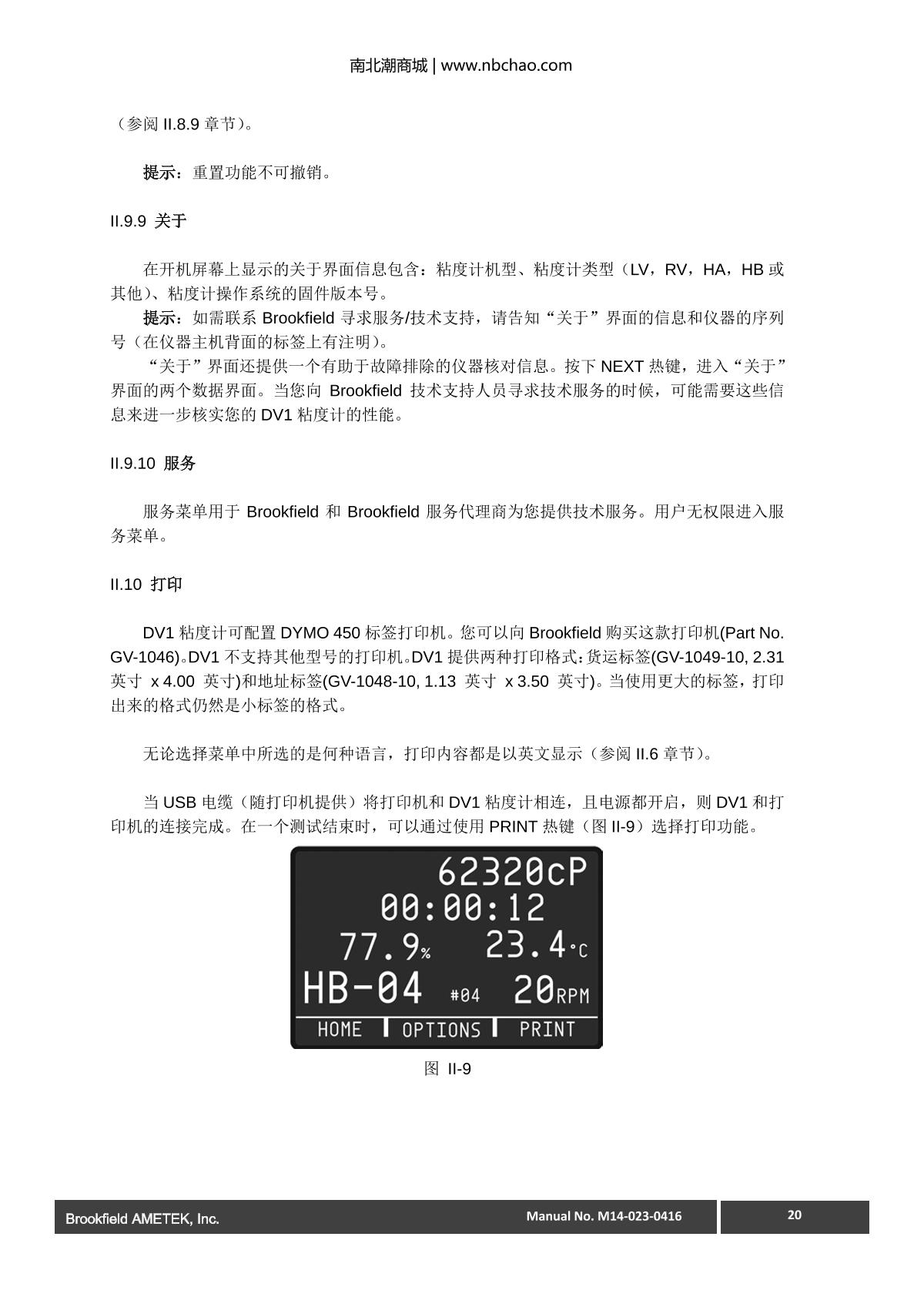 南北潮商城 | www.nbchao.com

（参阅 II.8.9 章节）。

提示：重置功能不可撤销。

II.9.9 关于

在开机屏幕上显示的关于界面信息包含：粘度计机型、粘度计类型（LV，RV，HA，HB 或其他）、粘度计操作系统的固件版本号。

提示：如需联系 Brookfield 寻求服务/技术支持，请告知“关于”界面的信息和仪器的序列号（在仪器主机背面的标签上有注明）。

“关于”界面还提供一个有助于故障排除的仪器核对信息。按下 NEXT 热键，进入“关于”界面的两个数据界面。当您向 Brookfield 技术支持人员寻求技术服务的时候，可能需要这些信息来进一步核实您的 DV1 粘度计的性能。

II.9.10 服务

服务菜单用于 Brookfield 和 Brookfield 服务代理商为您提供技术服务。用户无权限进入服务菜单。

II.10 打印

DV1 粘度计可配置 DYMO 450 标签打印机。您可以向 Brookfield 购买这款打印机(Part No. GV-1046)。DV1 不支持其他型号的打印机。DV1 提供两种打印格式：货运标签(GV-1049-10, 2.31 英寸 x 4.00 英寸)和地址标签(GV-1048-10, 1.13 英寸 x 3.50 英寸)。当使用更大的标签，打印出来的格式仍然是小标签的格式。

无论选择菜单中所选的是何种语言，打印内容都是以英文显示（参阅 II.6 章节）。

当 USB 电缆（随打印机提供）将打印机和 DV1 粘度计相连，且电源都开启，则 DV1 和打印机的连接完成。在一个测试结束时，可以通过使用 PRINT 热键（图 II-9）选择打印功能。

62320cP
00:00:12
77.9% 23.4°C
HB-04 #04 20RPM
HOME OPTIONS PRINT

图 II-9

Brookfield AMETEK, Inc. Manual No. M14-023-0416 20